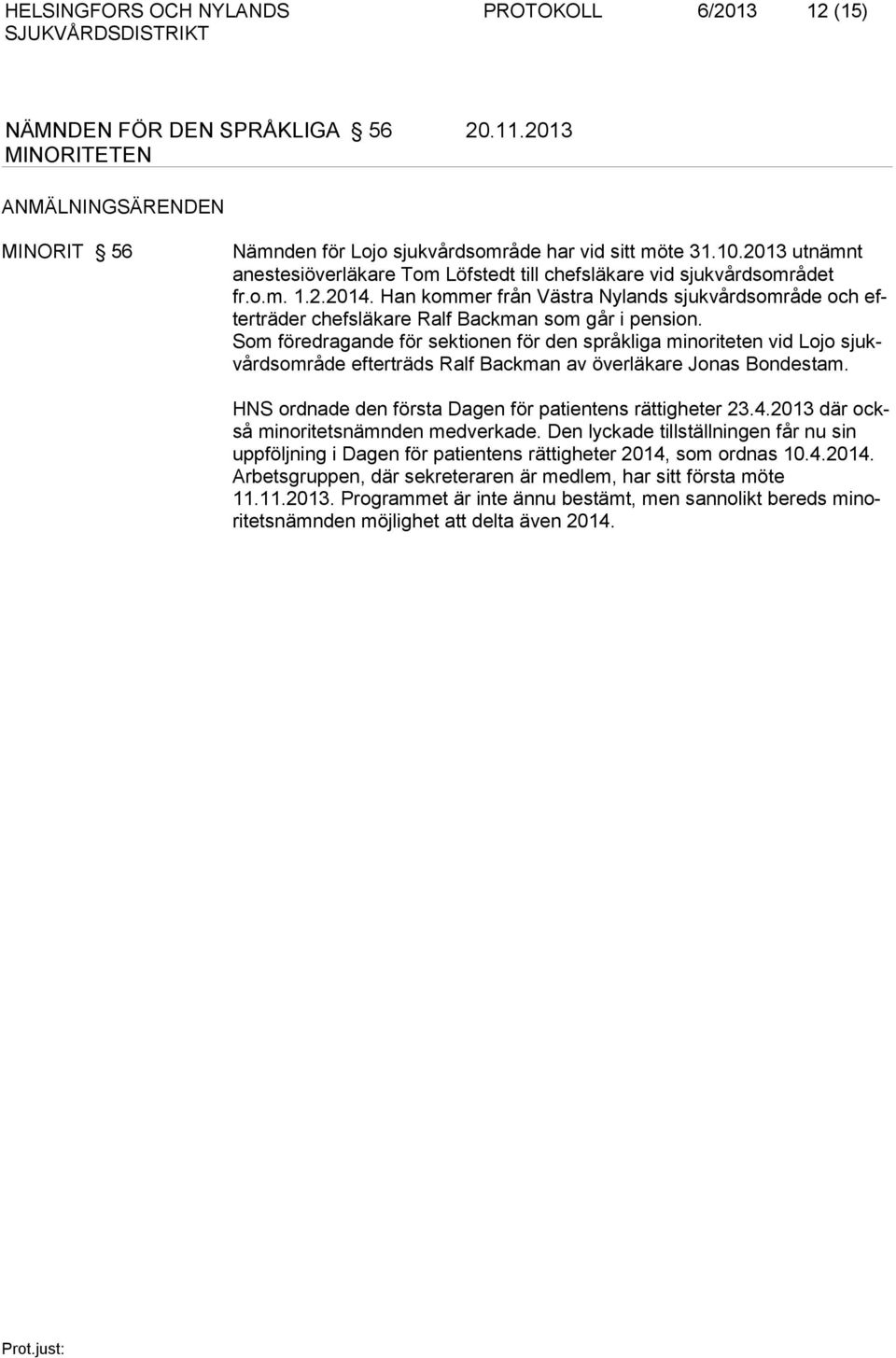 HELSINGFORS OCH NYLANDS SJUKVÅRDSDISTRIKT PROTOKOLL 6/2013 12 (15)

NÄMNDEN FÖR DEN SPRÅKLIGA MINORITETEN § 56 20.11.2013

ANMÄLNINGSÄRENDEN

MINORIT § 56

Nämnden för Lojo sjukvårdsområde har vid sitt möte 31.10.2013 utnämnt anestesiöverläkare Tom Löfstedt till chefsläkare vid sjukvårdsområdet fr.o.m. 1.2.2014. Han kommer från Västra Nylands sjukvårdsområde och efterträder chefsläkare Ralf Backman som går i pension. Som föredragande för sektionen för den språkliga minoriteten vid Lojo sjukvårdsområde efterträds Ralf Backman av överläkare Jonas Bondestam.

HNS ordnade den första Dagen för patientens rättigheter 23.4.2013 där också minoritetsnämnden medverkade. Den lyckade tillställningen får nu sin uppföljning i Dagen för patientens rättigheter 2014, som ordnas 10.4.2014. Arbetsgruppen, där sekreteraren är medlem, har sitt första möte 11.11.2013. Programmet är inte ännu bestämt, men sannolikt bereds minoritetsnämnden möjlighet att delta även 2014.

Prot.just: